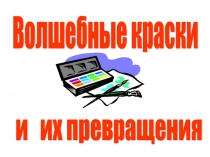 Волшебные краски

и их превращения